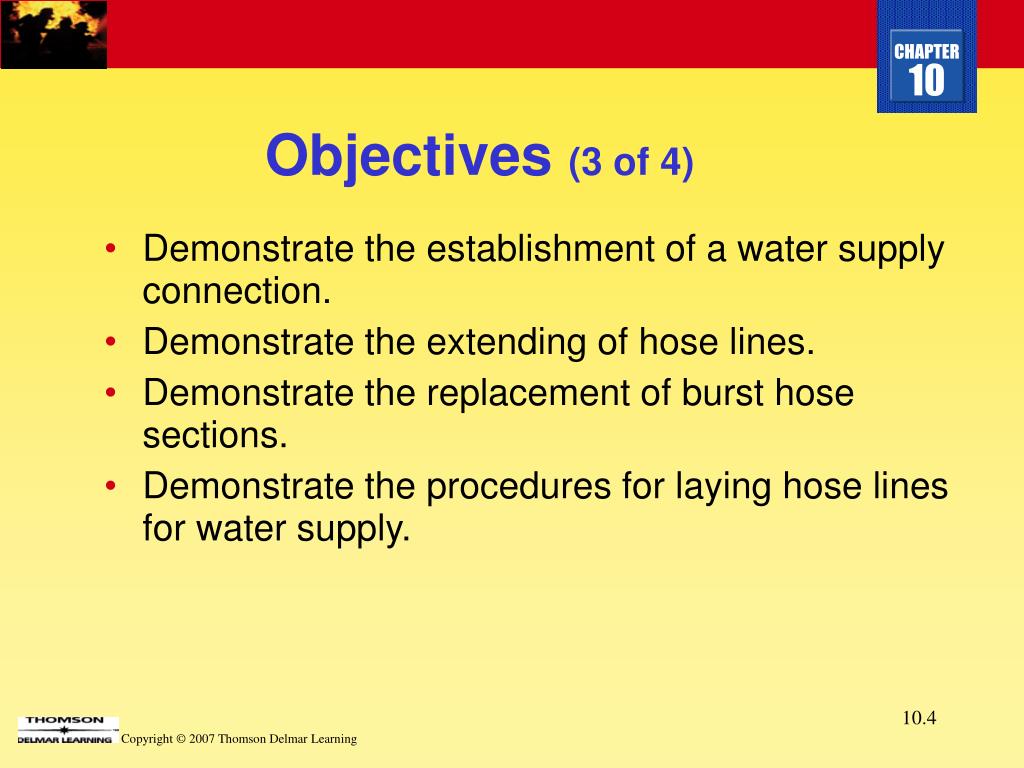 CHAPTER
10

Objectives (3 of 4)

• Demonstrate the establishment of a water supply connection.
• Demonstrate the extending of hose lines.
• Demonstrate the replacement of burst hose sections.
• Demonstrate the procedures for laying hose lines for water supply.

10.4

THOMSON
DELMAR LEARNING

Copyright © 2007 Thomson Delmar Learning